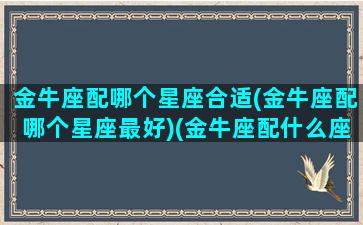 金牛座配哪个星座合适(金牛座配哪个星座最好)(金牛座配什么座